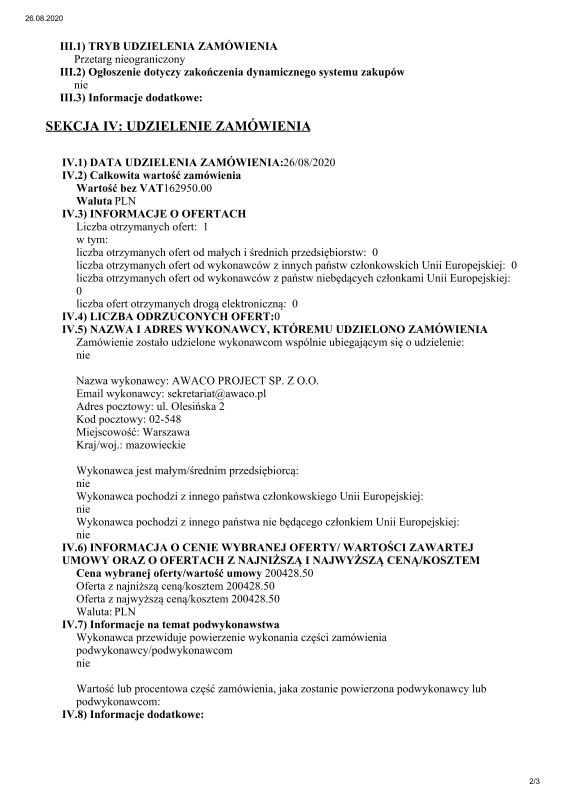 26.08.2020

III.1) TRYB UDZIELENIA ZAMÓWIENIA
Przetarg nieograniczony
III.2) Ogłoszenie dotyczy zakończenia dynamicznego systemu zakupów
nie
III.3) Informacje dodatkowe:

SEKCJA IV: UDZIELENIE ZAMÓWIENIA

IV.1) DATA UDZIELENIA ZAMÓWIENIA:26/08/2020
IV.2) Całkowita wartość zamówienia
Wartość bez VAT162950.00
Waluta PLN
IV.3) INFORMACJE O OFERTACH
Liczba otrzymanych ofert: 1
w tym:
liczba otrzymanych ofert od małych i średnich przedsiębiorstw: 0
liczba otrzymanych ofert od wykonawców z innych państw członkowskich Unii Europejskiej: 0
liczba otrzymanych ofert od wykonawców z państw niebędących członkami Unii Europejskiej: 0
liczba ofert otrzymanych drogą elektroniczną: 0
IV.4) LICZBA ODRZUCONYCH OFERT:0
IV.5) NAZWA I ADRES WYKONAWCY, KTÓREMU UDZIELONO ZAMÓWIENIA
Zamówienie zostało udzielone wykonawcom wspólnie ubiegającym się o udzielenie:
nie

Nazwa wykonawcy: AWACO PROJECT SP. Z O.O.
Email wykonawcy: sekretariat@awaco.pl
Adres pocztowy: ul. Olesińska 2
Kod pocztowy: 02-548
Miejscowość: Warszawa
Kraj/woj.: mazowieckie

Wykonawca jest małym/średnim przedsiębiorcą:
nie
Wykonawca pochodzi z innego państwa członkowskiego Unii Europejskiej:
nie
Wykonawca pochodzi z innego państwa nie będącego członkiem Unii Europejskiej:
nie
IV.6) INFORMACJA O CENIE WYBRANEJ OFERTY/ WARTOŚCI ZAWARTEJ UMOWY ORAZ O OFERTACH Z NAJNIŻSZĄ I NAJWYŻSZĄ CENĄ/KOSZTEM
Cena wybranej oferty/wartość umowy 200428.50
Oferta z najniższą ceną/kosztem 200428.50
Oferta z najwyższą ceną/kosztem 200428.50
Waluta: PLN
IV.7) Informacje na temat podwykonawstwa
Wykonawca przewiduje powierzenie wykonania części zamówienia podwykonawcy/podwykonawcom
nie

Wartość lub procentowa część zamówienia, jaka zostanie powierzona podwykonawcy lub podwykonawcom:
IV.8) Informacje dodatkowe:

2/3